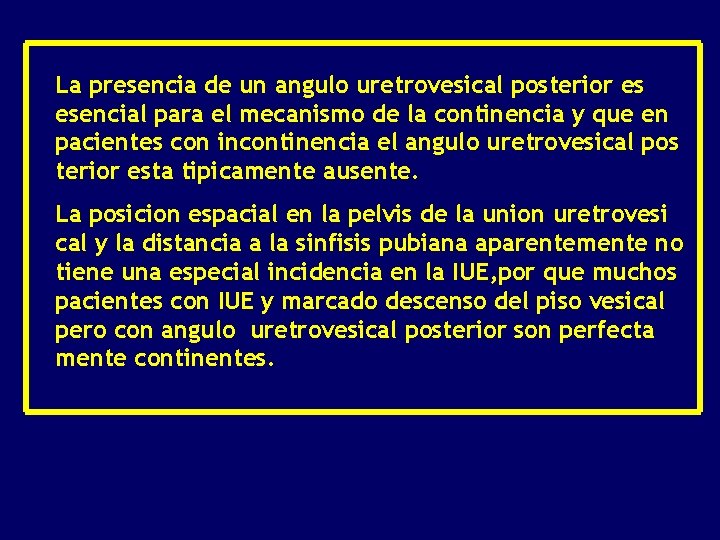 La presencia de un angulo uretrovesical posterior es esencial para el mecanismo de la continencia y que en pacientes con incontinencia el angulo uretrovesical pos terior esta tipicamente ausente.

La posicion espacial en la pelvis de la union uretrovesi cal y la distancia a la sinfisis pubiana aparentemente no tiene una especial incidencia en la IUE,por que muchos pacientes con IUE y marcado descenso del piso vesical pero con angulo uretrovesical posterior son perfecta mente continentes.